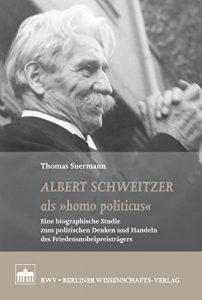 Thomas Suermann

ALBERT SCHWEITZER
als »homo politicus«

Eine biographische Studie zum politischen Denken und Handeln des Friedensnobelpreisträgers

BWV • BERLINER WISSENSCHAFTS-VERLAG